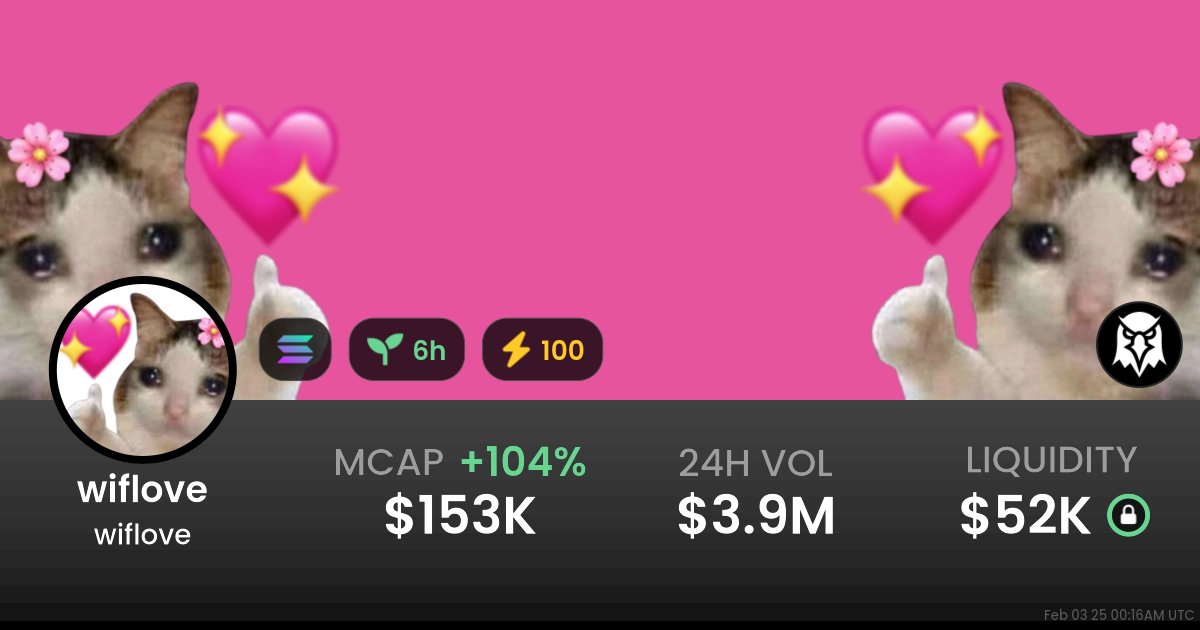 6h
100

wiflove
wiflove

MCAP +104%
$153K

24H VOL
$3.9M

LIQUIDITY
$52K

Feb 03 25 00:16AM UTC